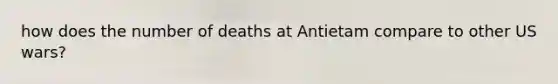 how does the number of deaths at Antietam compare to other US wars?